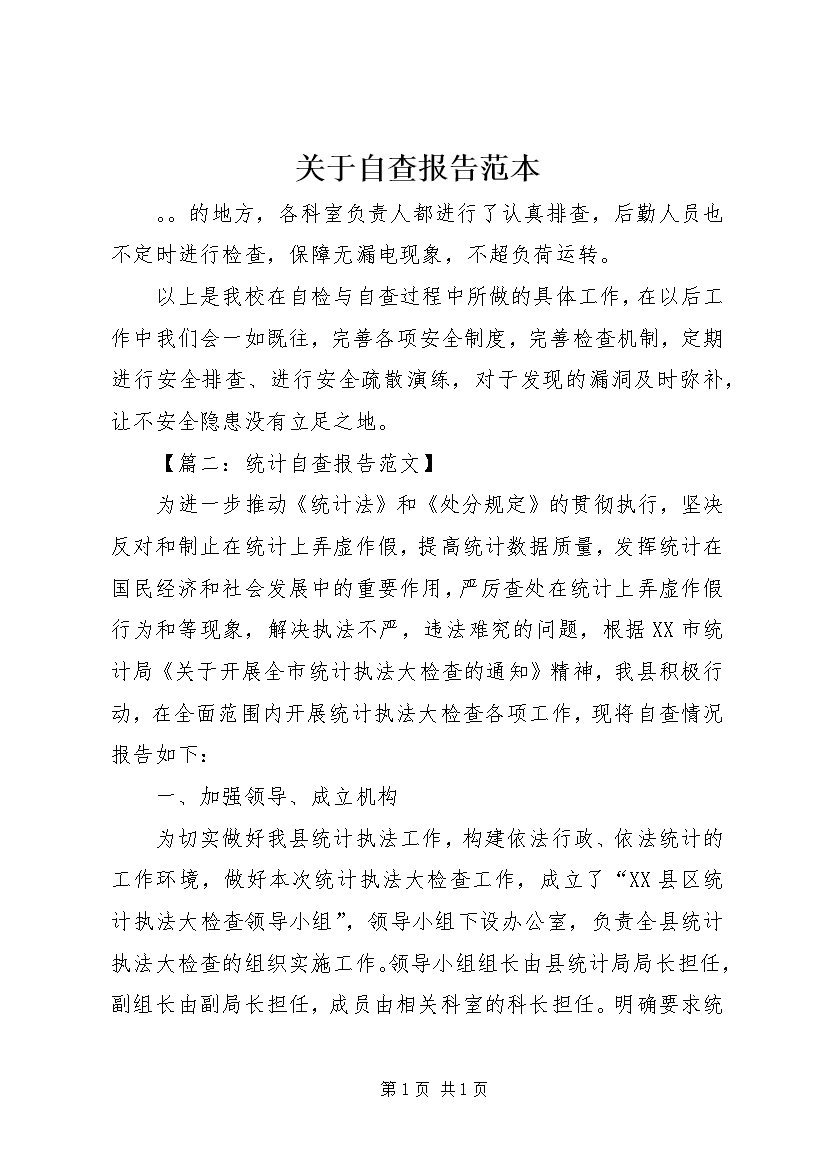 关于自查报告范本

。。的地方，各科室负责人都进行了认真排查，后勤人员也不定时进行检查，保障无漏电现象，不超负荷运转。

以上是我校在自检与自查过程中所做的具体工作，在以后工作中我们会一如既往，完善各项安全制度，完善检查机制，定期进行安全排查、进行安全疏散演练，对于发现的漏洞及时弥补，让不安全隐患没有立足之地。

【篇二：统计自查报告范文】

为进一步推动《统计法》和《处分规定》的贯彻执行，坚决反对和制止在统计上弄虚作假，提高统计数据质量，发挥统计在国民经济和社会发展中的重要作用，严厉查处在统计上弄虚作假行为和等现象，解决执法不严，违法难究的问题，根据XX市统计局《关于开展全市统计执法大检查的通知》精神，我县积极行动，在全面范围内开展统计执法大检查各项工作，现将自查情况报告如下：

一、加强领导、成立机构

为切实做好我县统计执法工作，构建依法行政、依法统计的工作环境，做好本次统计执法大检查工作，成立了“XX县区统计执法大检查领导小组”，领导小组下设办公室，负责全县统计执法大检查的组织实施工作。领导小组组长由县统计局局长担任，副组长由副局长担任，成员由相关科室的科长担任。明确要求统

第1页 共1页